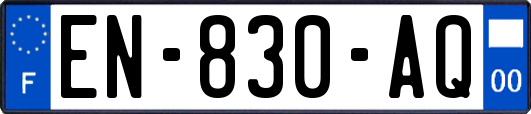 F
EN-830-AQ
00